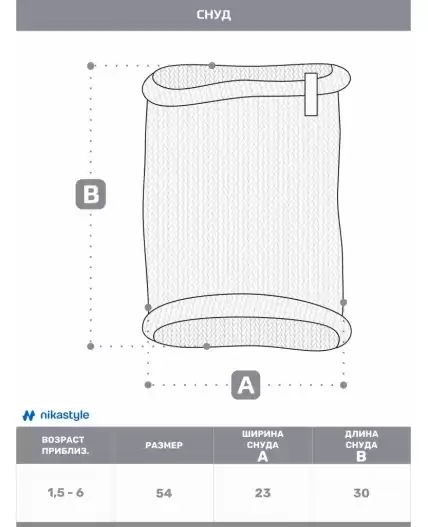 СНУД

B

A

nikastyle

| ВОЗРАСТ ПРИБЛИЗ. | РАЗМЕР | ШИРИНА СНУДА A | ДЛИНА СНУДА B |
|---|---|---|---|
| 1,5 - 6 | 54 | 23 | 30 |